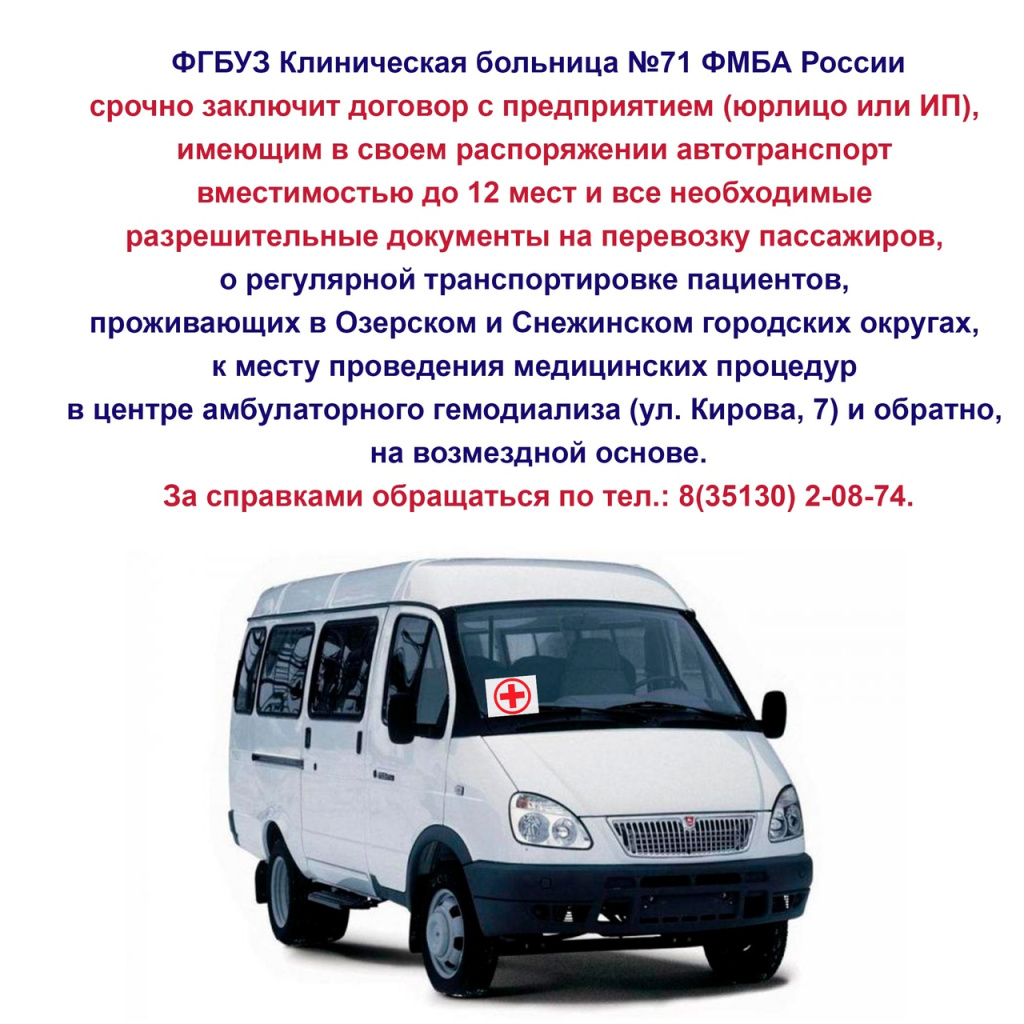 ФГБУЗ Клиническая больница №71 ФМБА России срочно заключит договор с предприятием (юрлицо или ИП), имеющим в своем распоряжении автотранспорт вместимостью до 12 мест и все необходимые разрешительные документы на перевозку пассажиров, о регулярной транспортировке пациентов, проживающих в Озерском и Снежинском городских округах, к месту проведения медицинских процедур в центре амбулаторного гемодиализа (ул. Кирова, 7) и обратно, на возмездной основе.

За справками обращаться по тел.: 8(35130) 2-08-74.